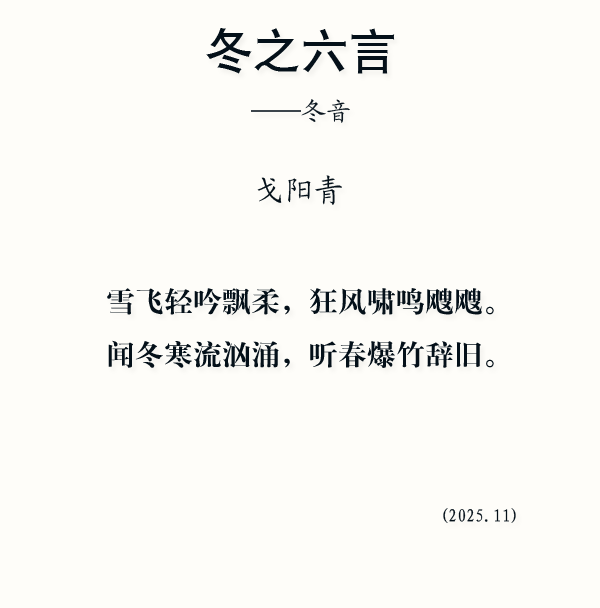 冬之六言

——冬音

戈阳青

雪飞轻吟飘柔，狂风啸鸣飕飕。
闻冬寒流汹涌，听春爆竹辞旧。

(2025.11)